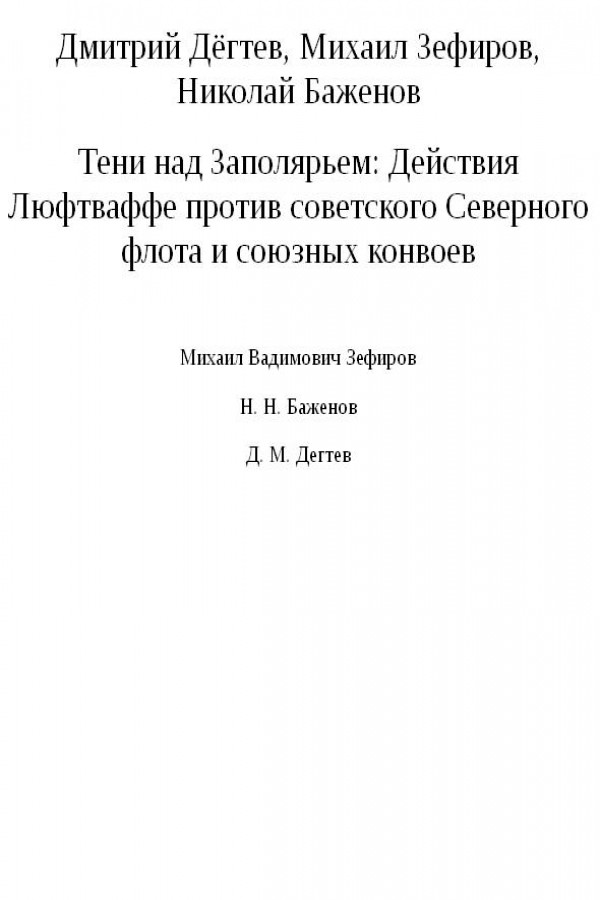 Дмитрий Дёгтев, Михаил Зефиров, Николай Баженов

Тени над Заполярьем: Действия Люфтваффе против советского Северного флота и союзных конвоев

Михаил Вадимович Зефиров

Н. Н. Баженов

Д. М. Дегтев